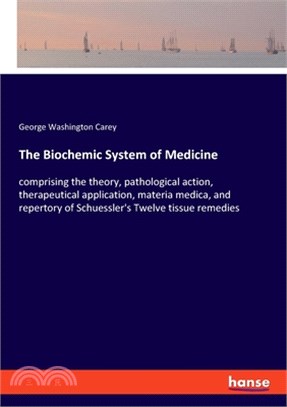 George Washington Carey

The Biochemic System of Medicine

comprising the theory, pathological action, therapeutical application, materia medica, and repertory of Schuessler's Twelve tissue remedies

hanse